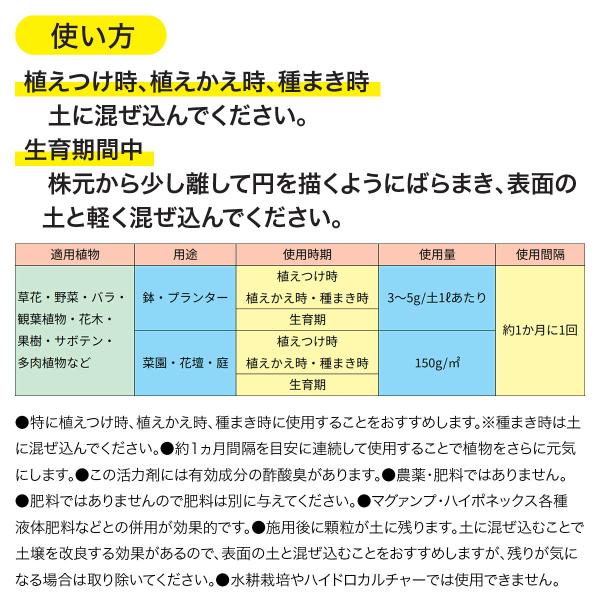 使い方

植えつけ時、植えかえ時、種まき時

土に混ぜ込んでください。

生育期間中

株元から少し離して円を描くようにばらまき、表面の土と軽く混ぜ込んでください。

| 適用植物 | 用途 | 使用時期 | 使用量 | 使用間隔 |
|---|---|---|---|---|
| 草花・野菜・バラ・観葉植物・花木・果樹・サボテン・多肉植物など | 鉢・プランター | 植えつけ時 植えかえ時・種まき時 | 3～5g/土1ℓあたり | 約1か月に1回 |
| | | 生育期 | | |
| | 菜園・花壇・庭 | 植えつけ時 植えかえ時・種まき時 | 150g/㎡ | |
| | | 生育期 | | |

●特に植えつけ時、植えかえ時、種まき時に使用することをおすすめします。※種まき時は土に混ぜ込んでください。●約1ヵ月間隔を目安に連続して使用することで植物をさらに元気にします。●この活力剤には有効成分の酢酸臭があります。●農薬・肥料ではありません。●肥料ではありませんので肥料は別に与えてください。●マグァンプ・ハイポネックス各種液体肥料などとの併用が効果的です。●施用後に顆粒が土に残ります。土に混ぜ込むことで土壌を改良する効果があるので、表面の土と混ぜ込むことをおすすめしますが、残りが気になる場合は取り除いてください。●水耕栽培やハイドロカルチャーでは使用できません。